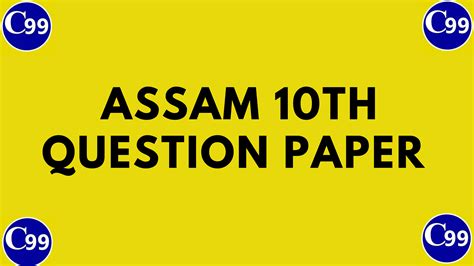 C99

C99

ASSAM 10TH QUESTION PAPER

C99

C99